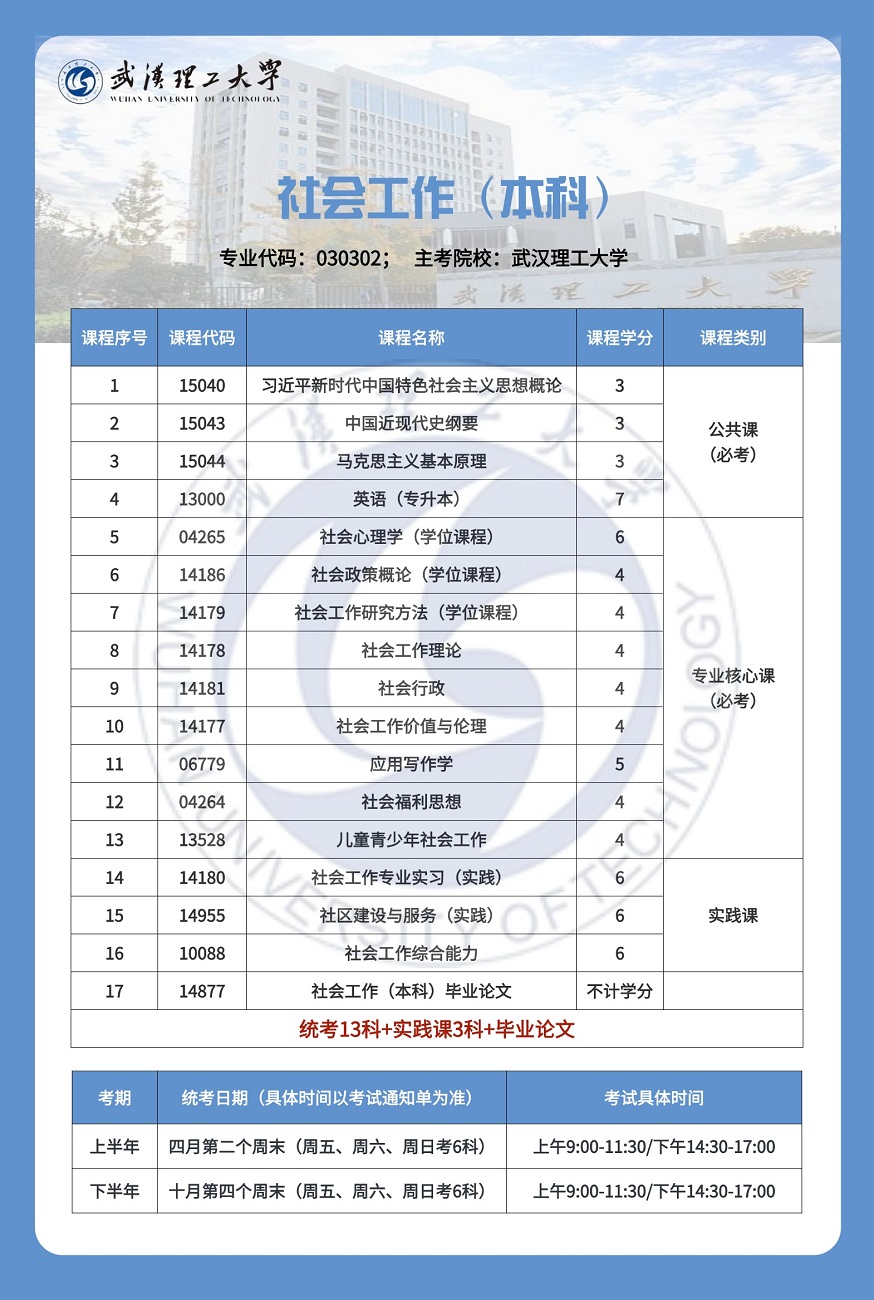 武漢理工大學
WUHAN UNIVERSITY OF TECHNOLOGY

社会工作（本科）

专业代码：030302； 主考院校：武汉理工大学

武漢理工大學

| 课程序号 | 课程代码 | 课程名称 | 课程学分 | 课程类别 |
|---|---|---|---|---|
| 1 | 15040 | 习近平新时代中国特色社会主义思想概论 | 3 | 公共课（必考） |
| 2 | 15043 | 中国近现代史纲要 | 3 | |
| 3 | 15044 | 马克思主义基本原理 | 3 | |
| 4 | 13000 | 英语（专升本） | 7 | |
| 5 | 04265 | 社会心理学（学位课程） | 6 | 专业核心课（必考） |
| 6 | 14186 | 社会政策概论（学位课程） | 4 | |
| 7 | 14179 | 社会工作研究方法（学位课程） | 4 | |
| 8 | 14178 | 社会工作理论 | 4 | |
| 9 | 14181 | 社会行政 | 4 | |
| 10 | 14177 | 社会工作价值与伦理 | 4 | |
| 11 | 06779 | 应用写作学 | 5 | |
| 12 | 04264 | 社会福利思想 | 4 | |
| 13 | 13528 | 儿童青少年社会工作 | 4 | |
| 14 | 14180 | 社会工作专业实习（实践） | 6 | 实践课 |
| 15 | 14955 | 社区建设与服务（实践） | 6 | |
| 16 | 10088 | 社会工作综合能力 | 6 | |
| 17 | 14877 | 社会工作（本科）毕业论文 | 不计学分 | |

统考13科+实践课3科+毕业论文

| 考期 | 统考日期（具体时间以考试通知单为准） | 考试具体时间 |
|---|---|---|
| 上半年 | 四月第二个周末（周五、周六、周日考6科） | 上午9:00-11:30/下午14:30-17:00 |
| 下半年 | 十月第四个周末（周五、周六、周日考6科） | 上午9:00-11:30/下午14:30-17:00 |